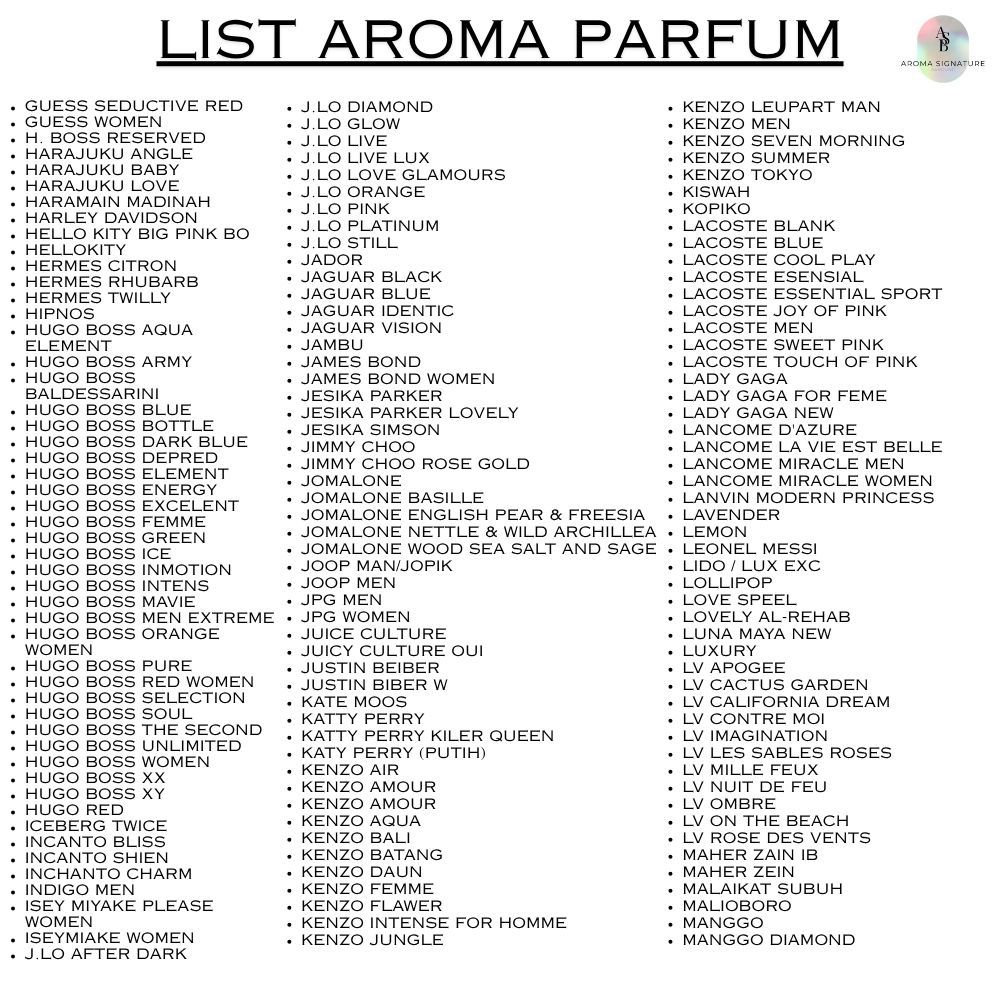 LIST AROMA PARFUM

ASB
AROMA SIGNATURE

- GUESS SEDUCTIVE RED
- GUESS WOMEN
- H. BOSS RESERVED
- HARAJUKU ANGLE
- HARAJUKU BABY
- HARAJUKU LOVE
- HARAMAIN MADINAH
- HARLEY DAVIDSON
- HELLO KITY BIG PINK BO
- HELLOKITY
- HERMES CITRON
- HERMES RHUBARB
- HERMES TWILLY
- HIPNOS
- HUGO BOSS AQUA ELEMENT
- HUGO BOSS ARMY
- HUGO BOSS BALDESSARINI
- HUGO BOSS BLUE
- HUGO BOSS BOTTLE
- HUGO BOSS DARK BLUE
- HUGO BOSS DEPRED
- HUGO BOSS ELEMENT
- HUGO BOSS ENERGY
- HUGO BOSS EXCELENT
- HUGO BOSS FEMME
- HUGO BOSS GREEN
- HUGO BOSS ICE
- HUGO BOSS INMOTION
- HUGO BOSS INTENS
- HUGO BOSS MAVIE
- HUGO BOSS MEN EXTREME
- HUGO BOSS ORANGE WOMEN
- HUGO BOSS PURE
- HUGO BOSS RED WOMEN
- HUGO BOSS SELECTION
- HUGO BOSS SOUL
- HUGO BOSS THE SECOND
- HUGO BOSS UNLIMITED
- HUGO BOSS WOMEN
- HUGO BOSS XX
- HUGO BOSS XY
- HUGO RED
- ICEBERG TWICE
- INCANTO BLISS
- INCANTO SHIEN
- INCHANTO CHARM
- INDIGO MEN
- ISEY MIYAKE PLEASE WOMEN
- ISEYMIAKE WOMEN
- J.LO AFTER DARK

- J.LO DIAMOND
- J.LO GLOW
- J.LO LIVE
- J.LO LIVE LUX
- J.LO LOVE GLAMOURS
- J.LO ORANGE
- J.LO PINK
- J.LO PLATINUM
- J.LO STILL
- JADOR
- JAGUAR BLACK
- JAGUAR BLUE
- JAGUAR IDENTIC
- JAGUAR VISION
- JAMBU
- JAMES BOND
- JAMES BOND WOMEN
- JESIKA PARKER
- JESIKA PARKER LOVELY
- JESIKA SIMSON
- JIMMY CHOO
- JIMMY CHOO ROSE GOLD
- JOMALONE
- JOMALONE BASILLE
- JOMALONE ENGLISH PEAR & FREESIA
- JOMALONE NETTLE & WILD ARCHILLEA
- JOMALONE WOOD SEA SALT AND SAGE
- JOOP MAN/JOPIK
- JOOP MEN
- JPG MEN
- JPG WOMEN
- JUICE CULTURE
- JUICY CULTURE OUI
- JUSTIN BEIBER
- JUSTIN BIBER W
- KATE MOOS
- KATTY PERRY
- KATTY PERRY KILER QUEEN
- KATY PERRY (PUTIH)
- KENZO AIR
- KENZO AMOUR
- KENZO AMOUR
- KENZO AQUA
- KENZO BALI
- KENZO BATANG
- KENZO DAUN
- KENZO FEMME
- KENZO FLAWER
- KENZO INTENSE FOR HOMME
- KENZO JUNGLE

- KENZO LEUPART MAN
- KENZO MEN
- KENZO SEVEN MORNING
- KENZO SUMMER
- KENZO TOKYO
- KISWAH
- KOPIKO
- LACOSTE BLANK
- LACOSTE BLUE
- LACOSTE COOL PLAY
- LACOSTE ESENSIAL
- LACOSTE ESSENTIAL SPORT
- LACOSTE JOY OF PINK
- LACOSTE MEN
- LACOSTE SWEET PINK
- LACOSTE TOUCH OF PINK
- LADY GAGA
- LADY GAGA FOR FEME
- LADY GAGA NEW
- LANCOME D'AZURE
- LANCOME LA VIE EST BELLE
- LANCOME MIRACLE MEN
- LANCOME MIRACLE WOMEN
- LANVIN MODERN PRINCESS
- LAVENDER
- LEMON
- LEONEL MESSI
- LIDO / LUX EXC
- LOLLIPOP
- LOVE SPEEL
- LOVELY AL-REHAB
- LUNA MAYA NEW
- LUXURY
- LV APOGEE
- LV CACTUS GARDEN
- LV CALIFORNIA DREAM
- LV CONTRE MOI
- LV IMAGINATION
- LV LES SABLES ROSES
- LV MILLE FEUX
- LV NUIT DE FEU
- LV OMBRE
- LV ON THE BEACH
- LV ROSE DES VENTS
- MAHER ZAIN IB
- MAHER ZEIN
- MALAIKAT SUBUH
- MALIOBORO
- MANGGO
- MANGGO DIAMOND